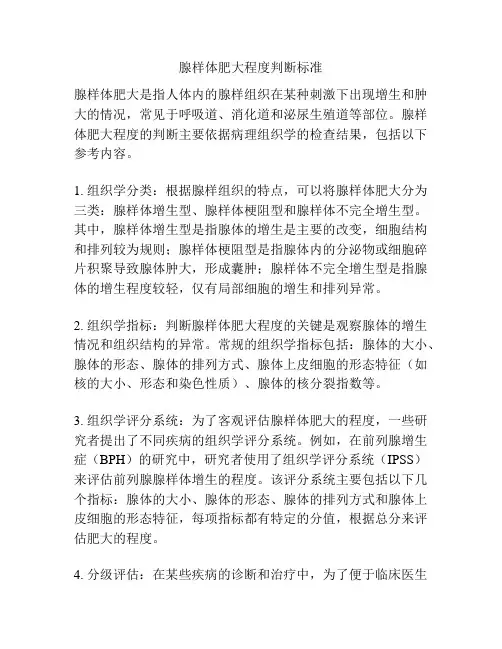 腺样体肥大程度判断标准

腺样体肥大是指人体内的腺样组织在某种刺激下出现增生和肿大的情况，常见于呼吸道、消化道和泌尿生殖道等部位。腺样体肥大程度的判断主要依据病理组织学的检查结果，包括以下参考内容。

1. 组织学分类：根据腺样组织的特点，可以将腺样体肥大分为三类：腺样体增生型、腺样体梗阻型和腺样体不完全增生型。其中，腺样体增生型是指腺体的增生是主要的改变，细胞结构和排列较为规则；腺样体梗阻型是指腺体内的分泌物或细胞碎片积聚导致腺体肿大，形成囊肿；腺样体不完全增生型是指腺体的增生程度较轻，仅有局部细胞的增生和排列异常。

2. 组织学指标：判断腺样体肥大程度的关键是观察腺体的增生情况和组织结构的异常。常规的组织学指标包括：腺体的大小、腺体的形态、腺体的排列方式、腺体上皮细胞的形态特征（如核的大小、形态和染色性质）、腺体的核分裂指数等。

3. 组织学评分系统：为了客观评估腺样体肥大的程度，一些研究者提出了不同疾病的组织学评分系统。例如，在前列腺增生症（BPH）的研究中，研究者使用了组织学评分系统（IPSS）来评估前列腺腺样体增生的程度。该评分系统主要包括以下几个指标：腺体的大小、腺体的形态、腺体的排列方式和腺体上皮细胞的形态特征，每项指标都有特定的分值，根据总分来评估肥大的程度。

4. 分级评估：在某些疾病的诊断和治疗中，为了便于临床医生